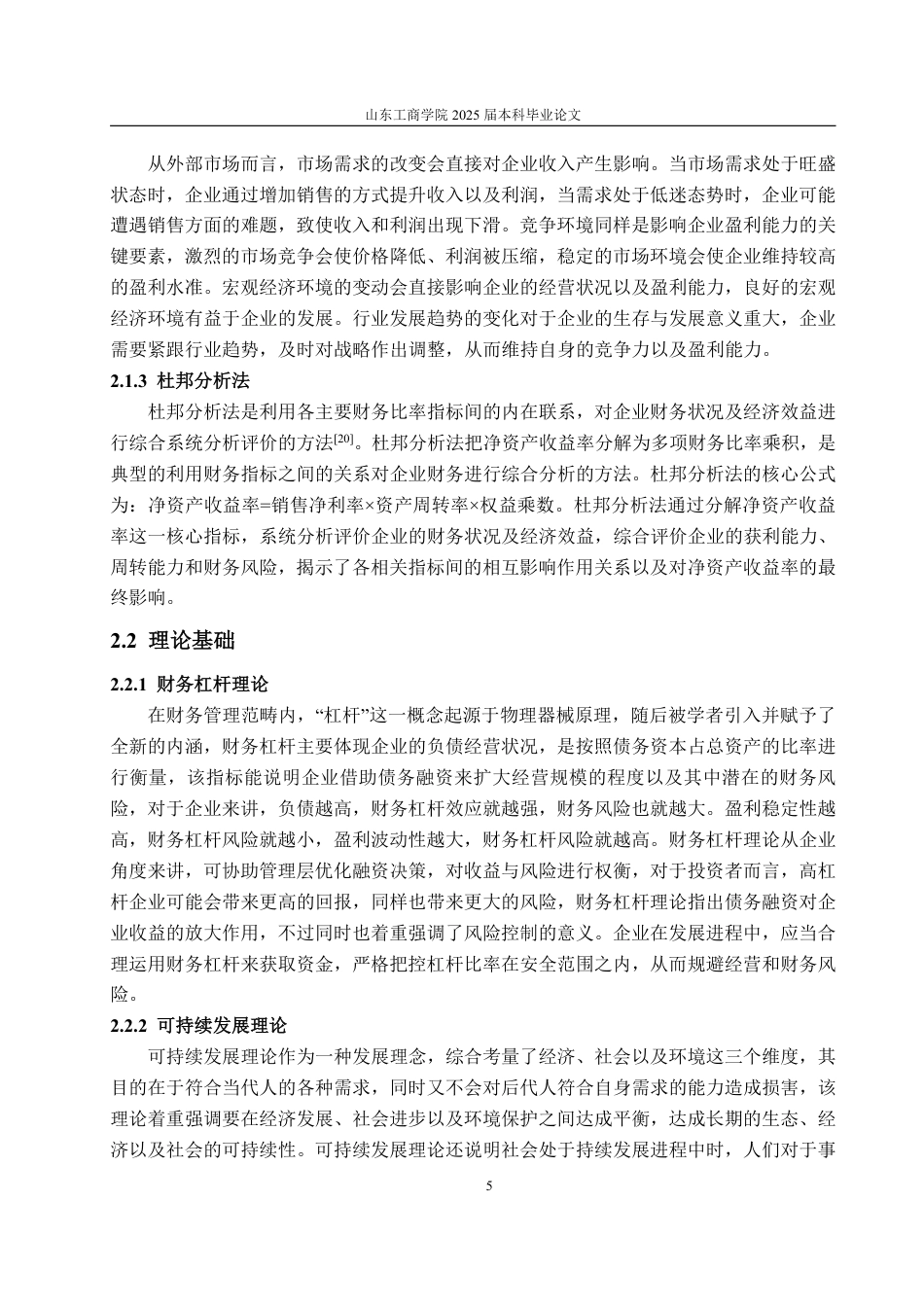 山东工商学院 2025 届本科毕业论文

从外部市场而言，市场需求的改变会直接对企业收入产生影响。当市场需求处于旺盛状态时，企业通过增加销售的方式提升收入以及利润，当需求处于低迷态势时，企业可能遭遇销售方面的难题，致使收入和利润出现下滑。竞争环境同样是影响企业盈利能力的关键要素，激烈的市场竞争会使价格降低、利润被压缩，稳定的市场环境会使企业维持较高的盈利水准。宏观经济环境的变动会直接影响企业的经营状况以及盈利能力，良好的宏观经济环境有益于企业的发展。行业发展趋势的变化对于企业的生存与发展意义重大，企业需要紧跟行业趋势，及时对战略作出调整，从而维持自身的竞争力以及盈利能力。

2.1.3 杜邦分析法

杜邦分析法是利用各主要财务比率指标间的内在联系，对企业财务状况及经济效益进行综合系统分析评价的方法$^{[20]}$。杜邦分析法把净资产收益率分解为多项财务比率乘积，是典型的利用财务指标之间的关系对企业财务进行综合分析的方法。杜邦分析法的核心公式为：净资产收益率=销售净利率×资产周转率×权益乘数。杜邦分析法通过分解净资产收益率这一核心指标，系统分析评价企业的财务状况及经济效益，综合评价企业的获利能力、周转能力和财务风险，揭示了各相关指标间的相互影响作用关系以及对净资产收益率的最终影响。

2.2 理论基础

2.2.1 财务杠杆理论

在财务管理范畴内，“杠杆”这一概念起源于物理器械原理，随后被学者引入并赋予了全新的内涵，财务杠杆主要体现企业的负债经营状况，是按照债务资本占总资产的比率进行衡量，该指标能说明企业借助债务融资来扩大经营规模的程度以及其中潜在的财务风险，对于企业来讲，负债越高，财务杠杆效应就越强，财务风险也就越大。盈利稳定性越高，财务杠杆风险就越小，盈利波动性越大，财务杠杆风险就越高。财务杠杆理论从企业角度来讲，可协助管理层优化融资决策，对收益与风险进行权衡，对于投资者而言，高杠杆企业可能会带来更高的回报，同样也带来更大的风险，财务杠杆理论指出债务融资对企业收益的放大作用，不过同时也着重强调了风险控制的意义。企业在发展进程中，应当合理运用财务杠杆来获取资金，严格把控杠杆比率在安全范围之内，从而规避经营和财务风险。

2.2.2 可持续发展理论

可持续发展理论作为一种发展理念，综合考量了经济、社会以及环境这三个维度，其目的在于符合当代人的各种需求，同时又不会对后代人符合自身需求的能力造成损害，该理论着重强调要在经济发展、社会进步以及环境保护之间达成平衡，达成长期的生态、经济以及社会的可持续性。可持续发展理论还说明社会处于持续发展进程中时，人们对于事

5